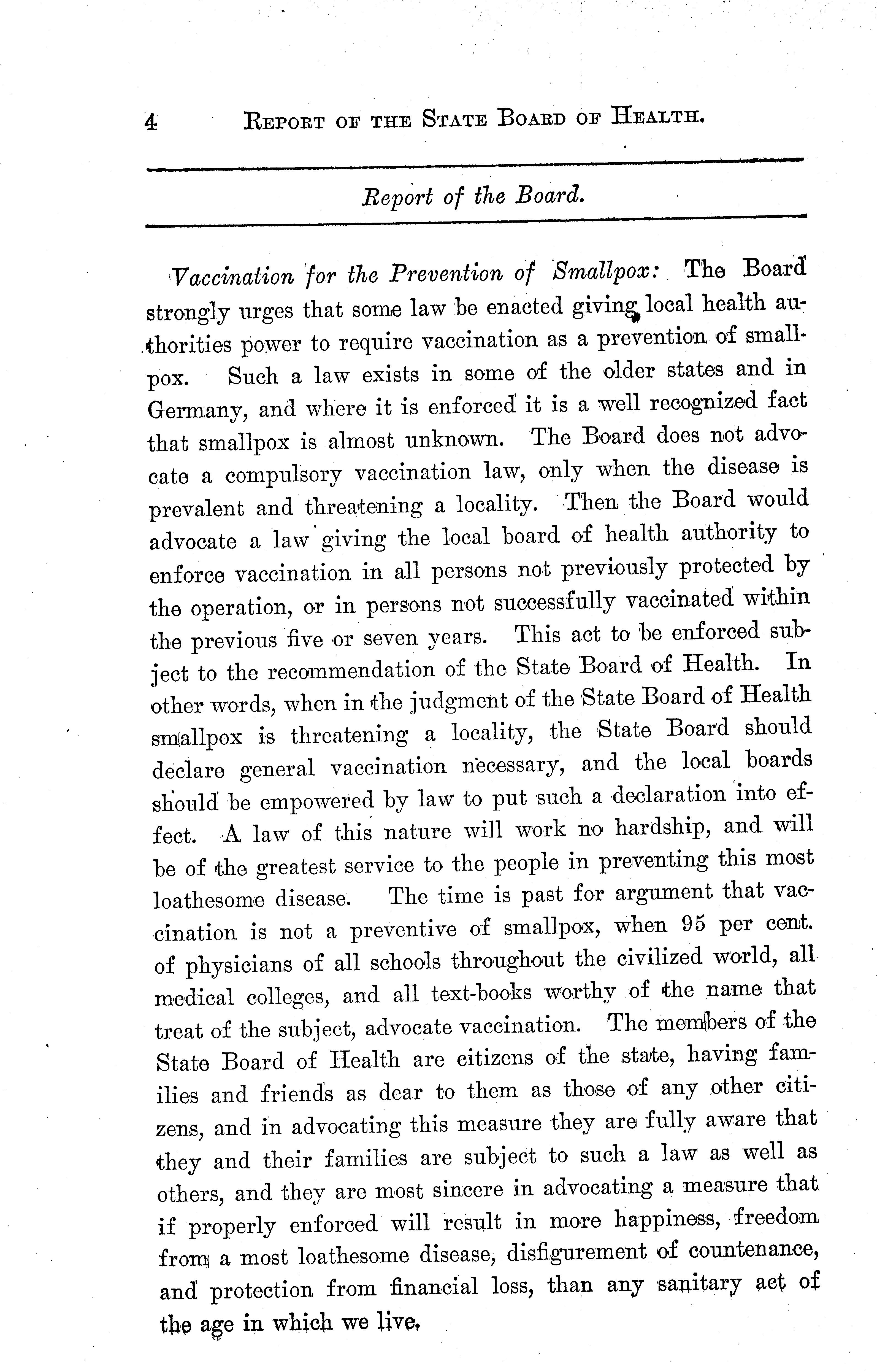 4 REPORT OF THE STATE BOARD OF HEALTH.

Report of the Board.

Vaccination for the Prevention of Smallpox: The Board strongly urges that some law be enacted giving local health authorities power to require vaccination as a prevention of smallpox. Such a law exists in some of the older states and in Germany, and where it is enforced it is a well recognized fact that smallpox is almost unknown. The Board does not advocate a compulsory vaccination law, only when the disease is prevalent and threatening a locality. Then the Board would advocate a law giving the local board of health authority to enforce vaccination in all persons not previously protected by the operation, or in persons not successfully vaccinated within the previous five or seven years. This act to be enforced subject to the recommendation of the State Board of Health. In other words, when in the judgment of the State Board of Health smallpox is threatening a locality, the State Board should declare general vaccination necessary, and the local boards should be empowered by law to put such a declaration into effect. A law of this nature will work no hardship, and will be of the greatest service to the people in preventing this most loathesome disease. The time is past for argument that vaccination is not a preventive of smallpox, when 95 per cent. of physicians of all schools throughout the civilized world, all medical colleges, and all text-books worthy of the name that treat of the subject, advocate vaccination. The members of the State Board of Health are citizens of the state, having families and friends as dear to them as those of any other citizens, and in advocating this measure they are fully aware that they and their families are subject to such a law as well as others, and they are most sincere in advocating a measure that if properly enforced will result in more happiness, freedom from a most loathesome disease, disfigurement of countenance, and protection from financial loss, than any sanitary act of the age in which we live.